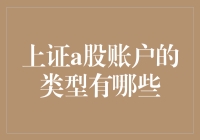 上证a股账户的类型有哪些